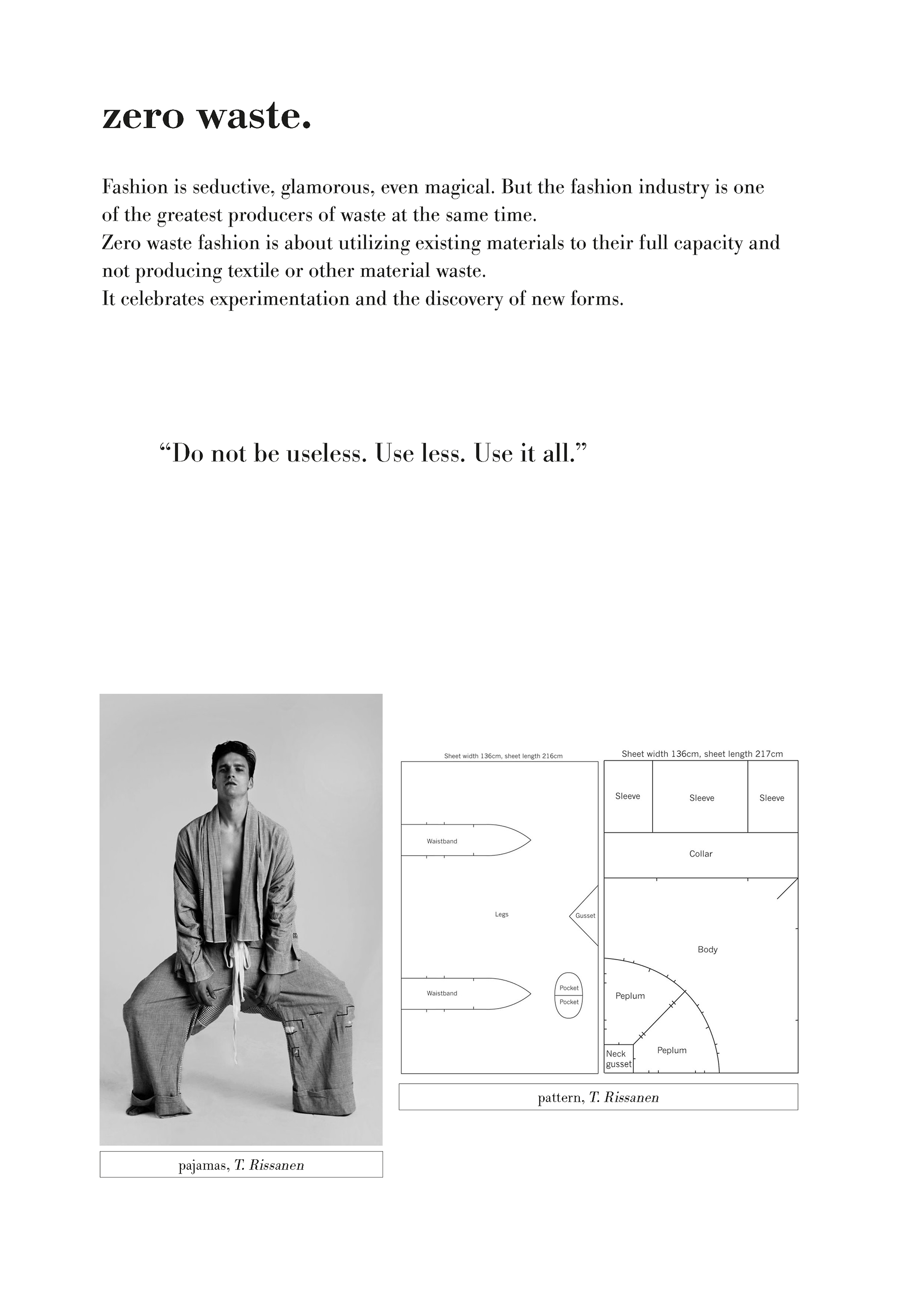 zero waste.

Fashion is seductive, glamorous, even magical. But the fashion industry is one of the greatest producers of waste at the same time.
Zero waste fashion is about utilizing existing materials to their full capacity and not producing textile or other material waste.
It celebrates experimentation and the discovery of new forms.

“Do not be useless. Use less. Use it all.”

pajamas, T. Rissanen

Sheet width 136cm, sheet length 216cm

Waistband

Legs

Gusset

Waistband

Pocket

Pocket

Sheet width 136cm, sheet length 217cm

Sleeve

Sleeve

Sleeve

Collar

Body

Peplum

Peplum

Neck gusset

pattern, T. Rissanen